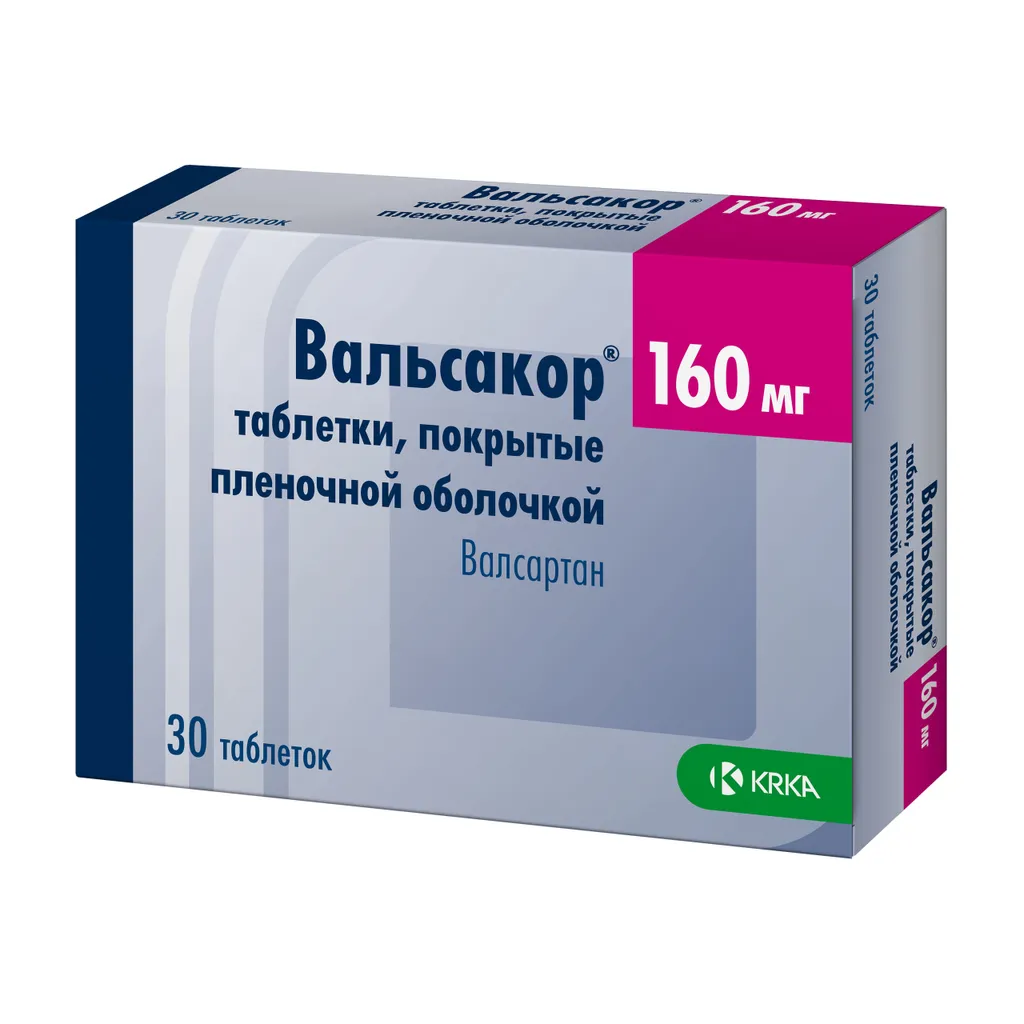 30 таблеток

Вальсакор®
таблетки, покрытые
пленочной оболочкой

160 мг

Вальсакор®

160 мг

таблетки, покрытые
пленочной оболочкой

Валсартан

30 таблеток

KRKA

30 таблеток

Вальсакор®
таблетки, покрытые
пленочной оболочкой

160 мг